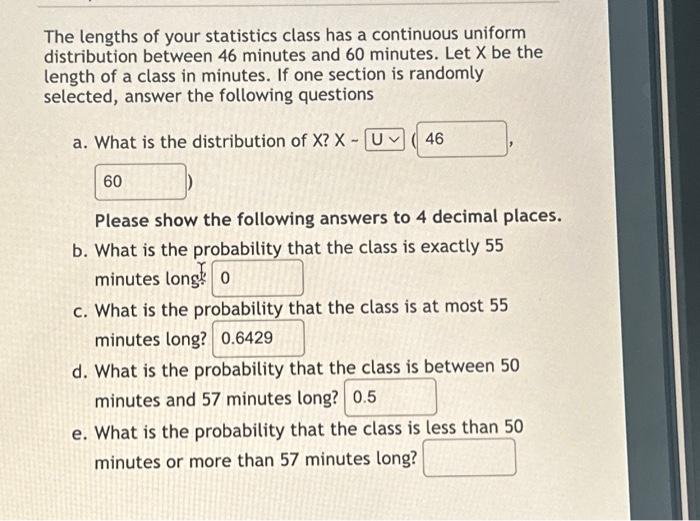 The lengths of your statistics class has a continuous uniform distribution between 46 minutes and 60 minutes. Let X be the length of a class in minutes. If one section is randomly selected, answer the following questions

a. What is the distribution of X? X ~ U ( 46 , 60 )

Please show the following answers to 4 decimal places.

b. What is the probability that the class is exactly 55 minutes long? 0

c. What is the probability that the class is at most 55 minutes long? 0.6429

d. What is the probability that the class is between 50 minutes and 57 minutes long? 0.5

e. What is the probability that the class is less than 50 minutes or more than 57 minutes long?